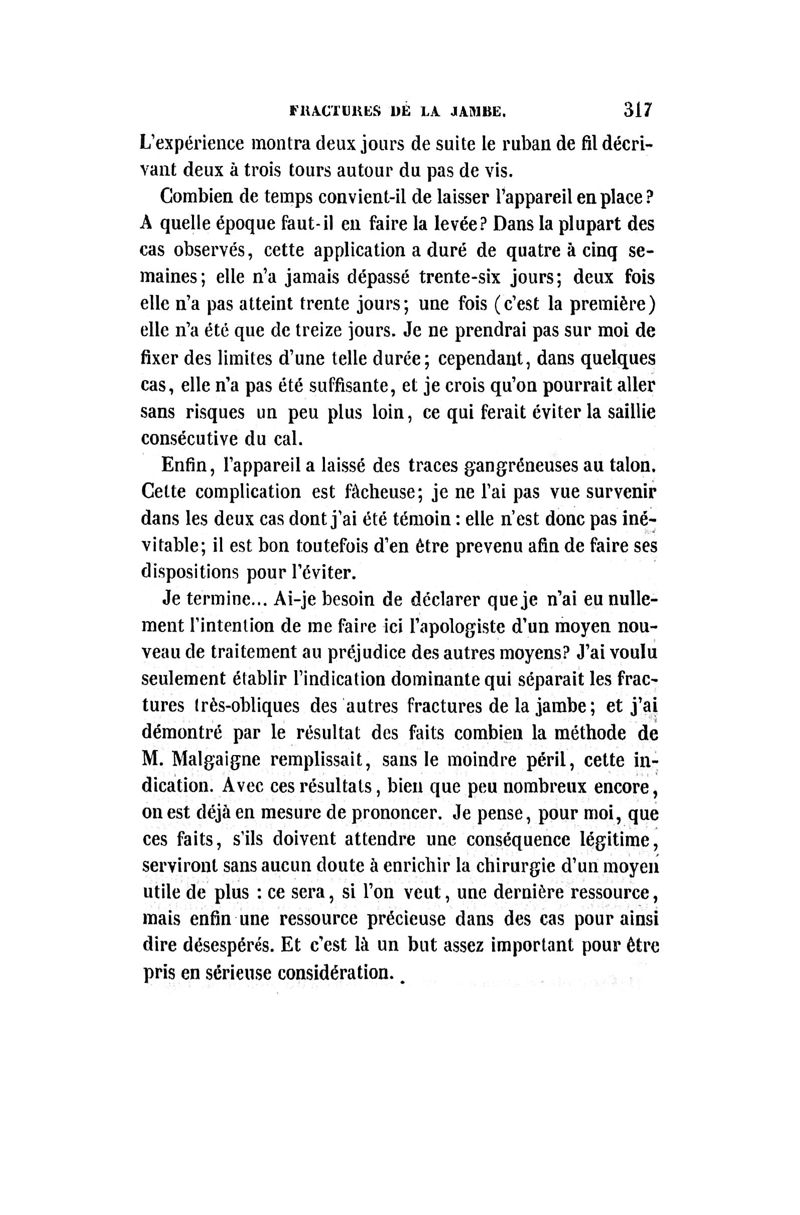 FRACTURES DE LA JAMBE. 317

L'expérience montra deux jours de suite le ruban de fil décrivant deux à trois tours autour du pas de vis.

Combien de temps convient-il de laisser l'appareil en place? A quelle époque faut-il en faire la levée? Dans la plupart des cas observés, cette application a duré de quatre à cinq semaines; elle n'a jamais dépassé trente-six jours; deux fois elle n'a pas atteint trente jours; une fois (c'est la première) elle n'a été que de treize jours. Je ne prendrai pas sur moi de fixer des limites d'une telle durée; cependant, dans quelques cas, elle n'a pas été suffisante, et je crois qu'on pourrait aller sans risques un peu plus loin, ce qui ferait éviter la saillie consécutive du cal.

Enfin, l'appareil a laissé des traces gangréneuses au talon. Cette complication est fâcheuse; je ne l'ai pas vue survenir dans les deux cas dont j'ai été témoin : elle n'est donc pas inévitable; il est bon toutefois d'en être prevenu afin de faire ses dispositions pour l'éviter.

Je termine... Ai-je besoin de déclarer que je n'ai eu nullement l'intention de me faire ici l'apologiste d'un moyen nouveau de traitement au préjudice des autres moyens? J'ai voulu seulement établir l'indication dominante qui séparait les fractures très-obliques des autres fractures de la jambe; et j'ai démontré par le résultat des faits combien la méthode de M. Malgaigne remplissait, sans le moindre péril, cette indication. Avec ces résultats, bien que peu nombreux encore, on est déjà en mesure de prononcer. Je pense, pour moi, que ces faits, s'ils doivent attendre une conséquence légitime, serviront sans aucun doute à enrichir la chirurgie d'un moyen utile de plus : ce sera, si l'on veut, une dernière ressource, mais enfin une ressource précieuse dans des cas pour ainsi dire désespérés. Et c'est là un but assez important pour être pris en sérieuse considération.